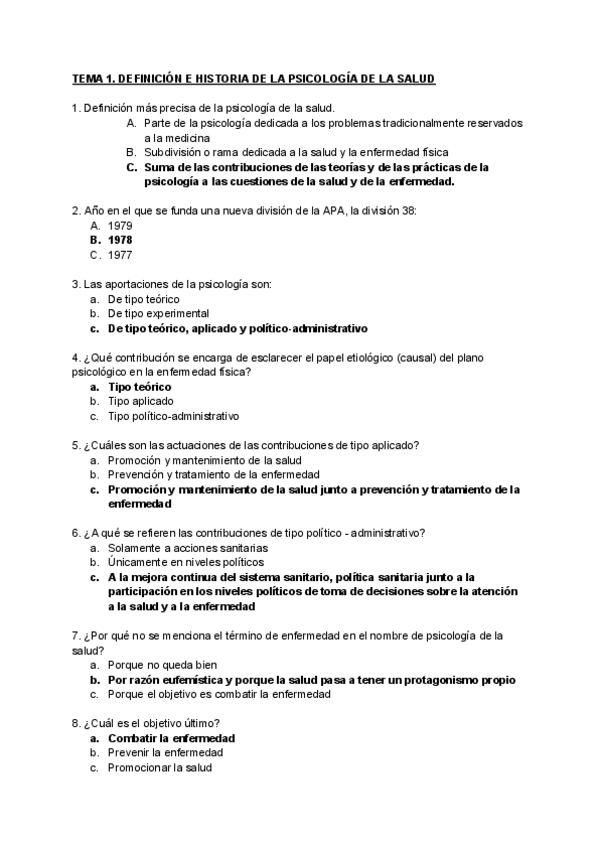 TEMA 1. DEFINICIÓN E HISTORIA DE LA PSICOLOGÍA DE LA SALUD

1. Definición más precisa de la psicología de la salud.
A. Parte de la psicología dedicada a los problemas tradicionalmente reservados a la medicina
B. Subdivisión o rama dedicada a la salud y la enfermedad física
C. Suma de las contribuciones de las teorías y de las prácticas de la psicología a las cuestiones de la salud y de la enfermedad.

2. Año en el que se funda una nueva división de la APA, la división 38:
A. 1979
B. 1978
C. 1977

3. Las aportaciones de la psicología son:
a. De tipo teórico
b. De tipo experimental
c. De tipo teórico, aplicado y político-administrativo

4. ¿Qué contribución se encarga de esclarecer el papel etiológico (causal) del plano psicológico en la enfermedad física?
a. Tipo teórico
b. Tipo aplicado
c. Tipo político-administrativo

5. ¿Cuáles son las actuaciones de las contribuciones de tipo aplicado?
a. Promoción y mantenimiento de la salud
b. Prevención y tratamiento de la enfermedad
c. Promoción y mantenimiento de la salud junto a prevención y tratamiento de la enfermedad

6. ¿A qué se refieren las contribuciones de tipo político - administrativo?
a. Solamente a acciones sanitarias
b. Únicamente en niveles políticos
c. A la mejora continua del sistema sanitario, política sanitaria junto a la participación en los niveles políticos de toma de decisiones sobre la atención a la salud y a la enfermedad

7. ¿Por qué no se menciona el término de enfermedad en el nombre de psicología de la salud?
a. Porque no queda bien
b. Por razón eufemística y porque la salud pasa a tener un protagonismo propio
c. Porque el objetivo es combatir la enfermedad

8. ¿Cuál es el objetivo último?
a. Combatir la enfermedad
b. Prevenir la enfermedad
c. Promocionar la salud